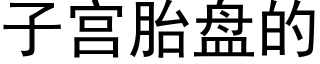 子宫胎盘的